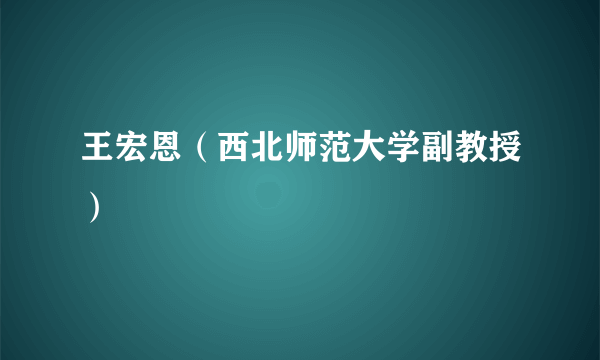 王宏恩（西北师范大学副教授）